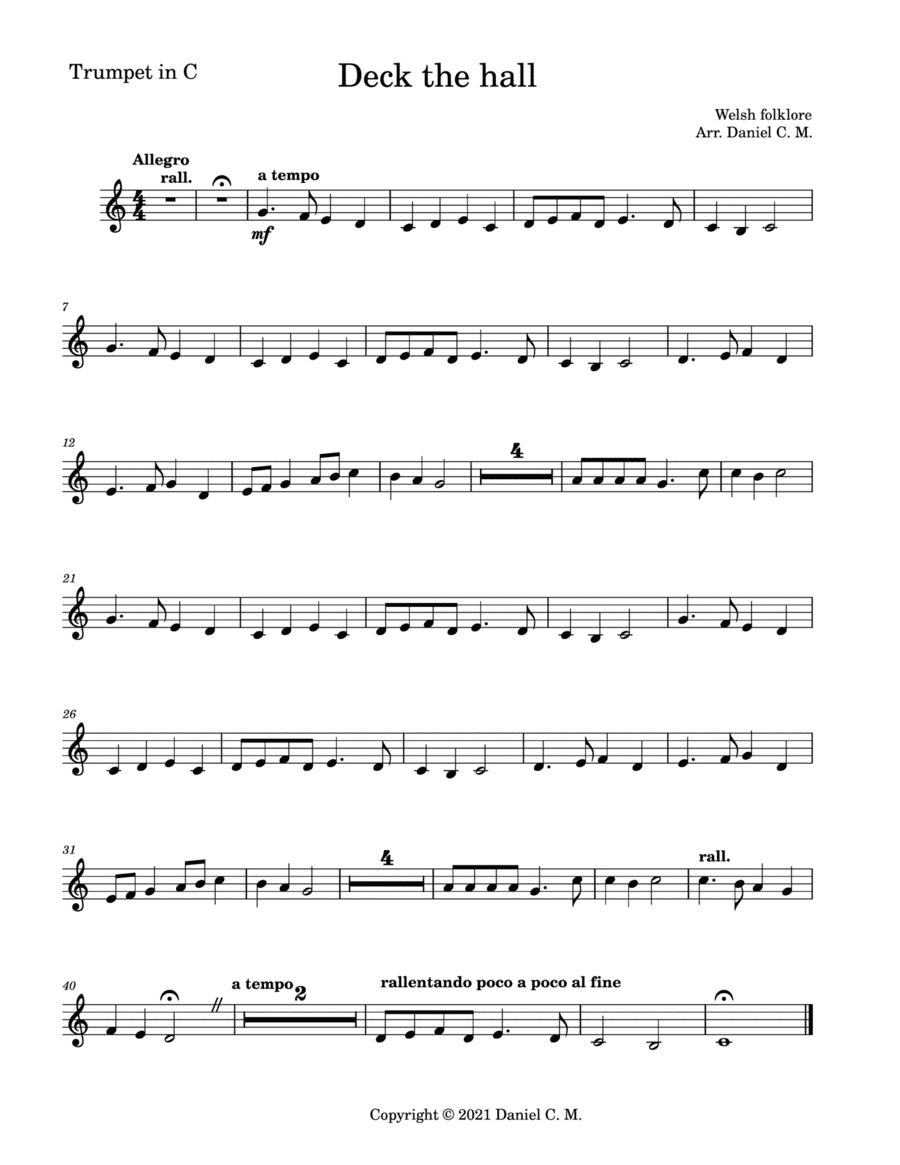 Trumpet in C

Deck the hall

Welsh folklore
Arr. Daniel C. M.

Allegro
rall.
a tempo
mf

7

12
4

21

26

31
4
rall.

40
a tempo
2
rallentando poco a poco al fine

Copyright © 2021 Daniel C. M.